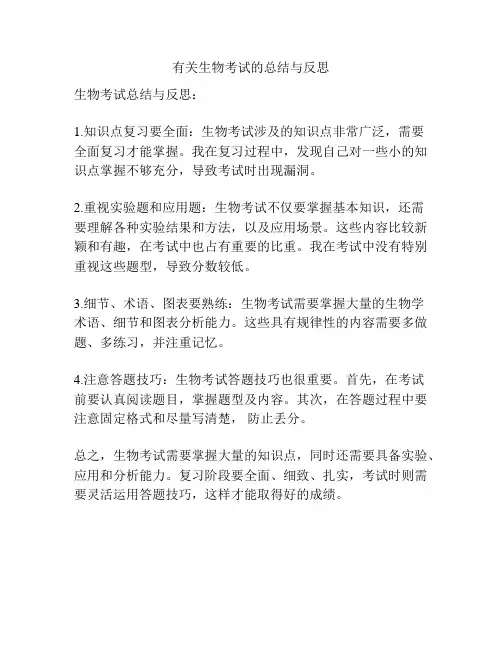 有关生物考试的总结与反思

生物考试总结与反思：

1.知识点复习要全面：生物考试涉及的知识点非常广泛，需要全面复习才能掌握。我在复习过程中，发现自己对一些小的知识点掌握不够充分，导致考试时出现漏洞。

2.重视实验题和应用题：生物考试不仅要掌握基本知识，还需要理解各种实验结果和方法，以及应用场景。这些内容比较新颖和有趣，在考试中也占有重要的比重。我在考试中没有特别重视这些题型，导致分数较低。

3.细节、术语、图表要熟练：生物考试需要掌握大量的生物学术语、细节和图表分析能力。这些具有规律性的内容需要多做题、多练习，并注重记忆。

4.注意答题技巧：生物考试答题技巧也很重要。首先，在考试前要认真阅读题目，掌握题型及内容。其次，在答题过程中要注意固定格式和尽量写清楚，防止丢分。

总之，生物考试需要掌握大量的知识点，同时还需要具备实验、应用和分析能力。复习阶段要全面、细致、扎实，考试时则需要灵活运用答题技巧，这样才能取得好的成绩。